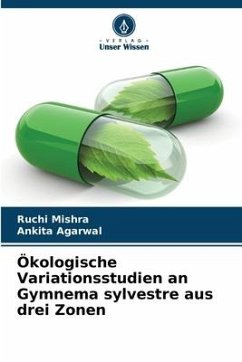 VERLAG
Unser Wissen

Ruchi Mishra
Ankita Agarwal

Ökologische Variationsstudien an Gymnema sylvestre aus drei Zonen